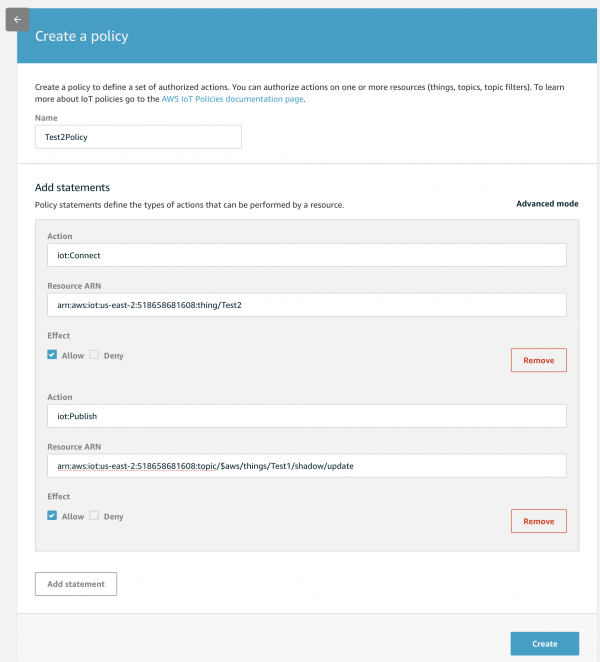 Create a policy

Create a policy to define a set of authorized actions. You can authorize actions on one or more resources (things, topics, topic filters). To learn more about IoT policies go to the AWS IoT Policies documentation page.

Name

Test2Policy

Add statements

Policy statements define the types of actions that can be performed by a resource.

Advanced mode

Action

iot:Connect

Resource ARN

arn:aws:iot:us-east-2:518658681608:thing/Test2

Effect

Allow Deny

Remove

Action

iot:Publish

Resource ARN

arn:aws:iot:us-east-2:518658681608:topic/$aws/things/Test1/shadow/update

Effect

Allow Deny

Remove

Add statement

Create